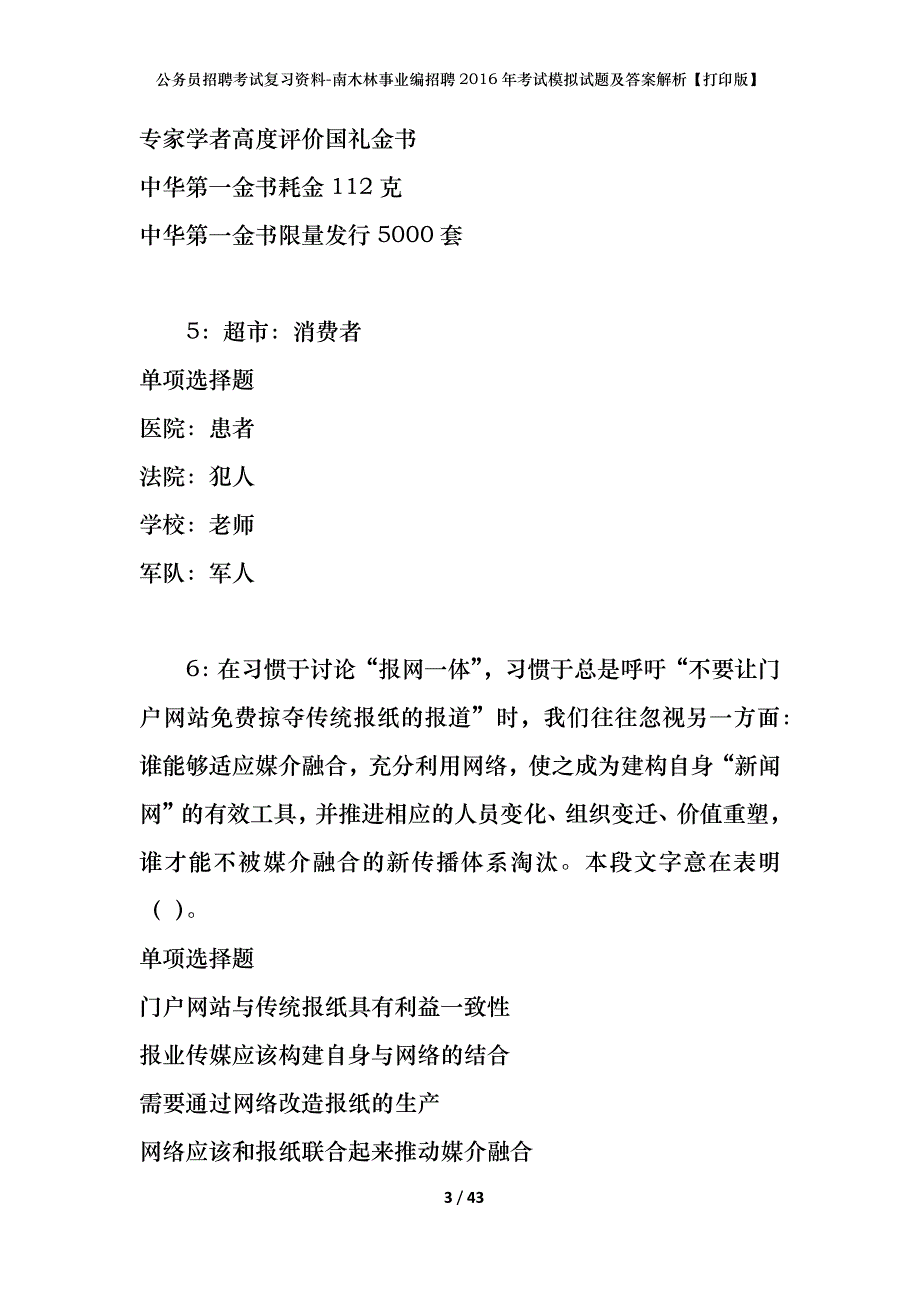 公务员招聘考试复习资料-南木林事业编招聘2016年考试模拟试题及答案解析【打印版】

专家学者高度评价国礼金书

中华第一金书耗金112克

中华第一金书限量发行5000套

5：超市：消费者

单项选择题

医院：患者

法院：犯人

学校：老师

军队：军人

6：在习惯于讨论“报网一体”，习惯于总是呼吁“不要让门户网站免费掠夺传统报纸的报道”时，我们往往忽视另一方面：谁能够适应媒介融合，充分利用网络，使之成为建构自身“新闻网”的有效工具，并推进相应的人员变化、组织变迁、价值重塑，谁才能不被媒介融合的新传播体系淘汰。本段文字意在表明（ ）。

单项选择题

门户网站与传统报纸具有利益一致性

报业传媒应该构建自身与网络的结合

需要通过网络改造报纸的生产

网络应该和报纸联合起来推动媒介融合

3 / 43